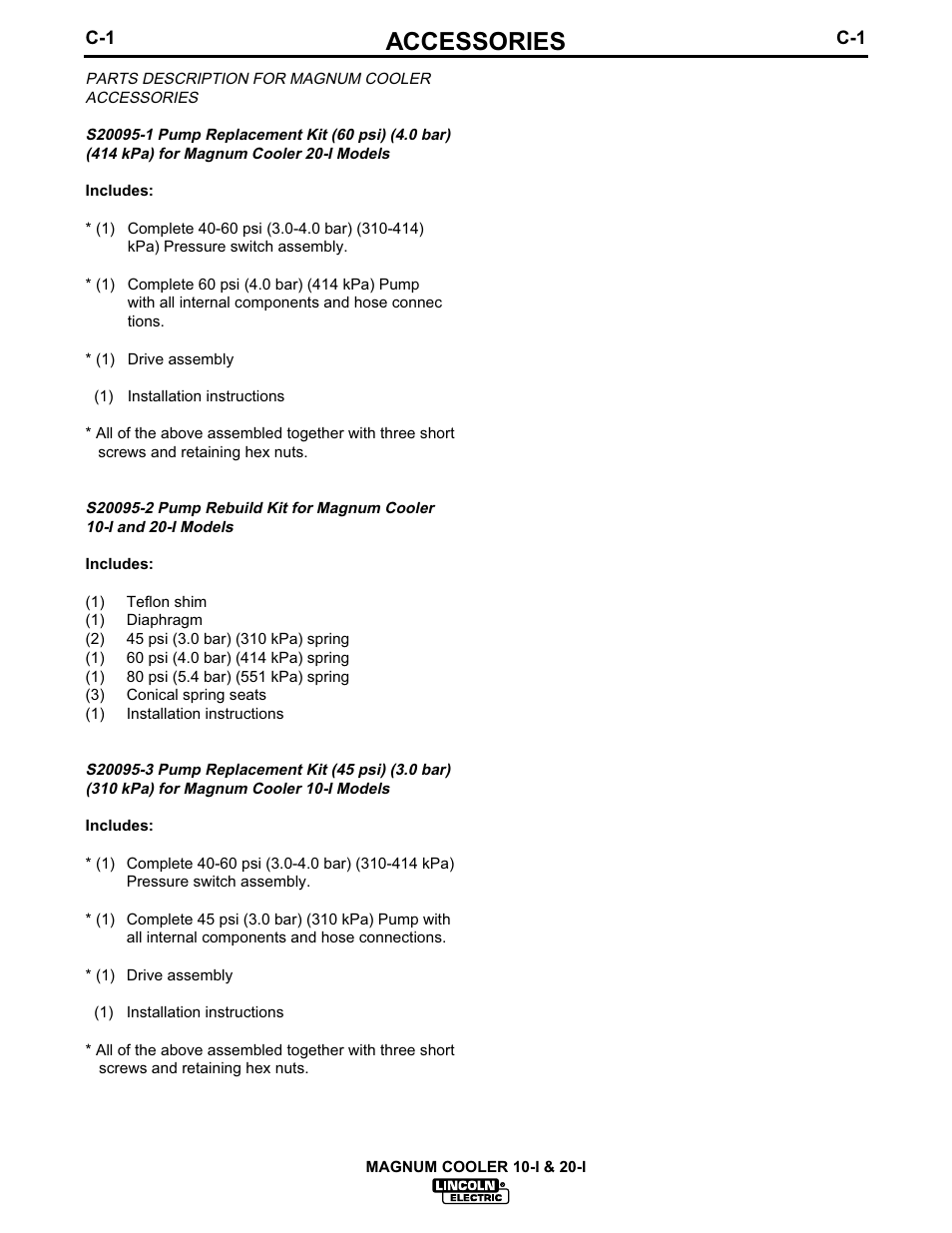 C-1 ACCESSORIES C-1

PARTS DESCRIPTION FOR MAGNUM COOLER ACCESSORIES

S20095-1 Pump Replacement Kit (60 psi) (4.0 bar) (414 kPa) for Magnum Cooler 20-I Models

Includes:

* (1) Complete 40-60 psi (3.0-4.0 bar) (310-414) kPa) Pressure switch assembly.

* (1) Complete 60 psi (4.0 bar) (414 kPa) Pump with all internal components and hose connec tions.

* (1) Drive assembly

(1) Installation instructions

* All of the above assembled together with three short screws and retaining hex nuts.

S20095-2 Pump Rebuild Kit for Magnum Cooler 10-I and 20-I Models

Includes:

(1) Teflon shim
(1) Diaphragm
(2) 45 psi (3.0 bar) (310 kPa) spring
(1) 60 psi (4.0 bar) (414 kPa) spring
(1) 80 psi (5.4 bar) (551 kPa) spring
(3) Conical spring seats
(1) Installation instructions

S20095-3 Pump Replacement Kit (45 psi) (3.0 bar) (310 kPa) for Magnum Cooler 10-I Models

Includes:

* (1) Complete 40-60 psi (3.0-4.0 bar) (310-414 kPa) Pressure switch assembly.

* (1) Complete 45 psi (3.0 bar) (310 kPa) Pump with all internal components and hose connections.

* (1) Drive assembly

(1) Installation instructions

* All of the above assembled together with three short screws and retaining hex nuts.

MAGNUM COOLER 10-I & 20-I
LINCOLN ELECTRIC